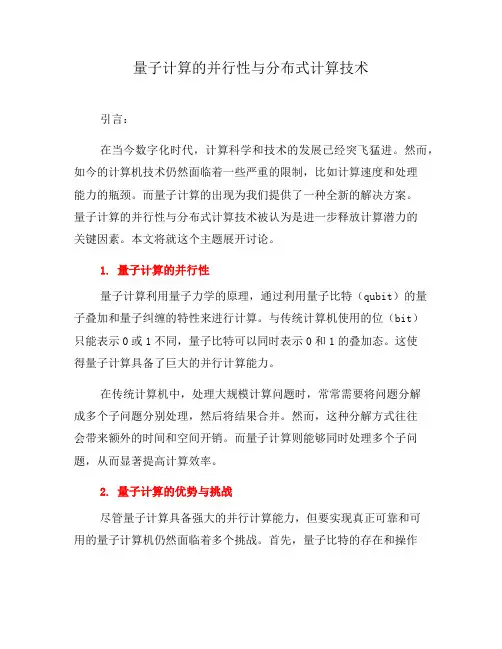 量子计算的并行性与分布式计算技术

引言：

在当今数字化时代，计算科学和技术的发展已经突飞猛进。然而，如今的计算机技术仍然面临着一些严重的限制，比如计算速度和处理能力的瓶颈。而量子计算的出现为我们提供了一种全新的解决方案。量子计算的并行性与分布式计算技术被认为是进一步释放计算潜力的关键因素。本文将就这个主题展开讨论。

1. 量子计算的并行性

量子计算利用量子力学的原理，通过利用量子比特（qubit）的量子叠加和量子纠缠的特性来进行计算。与传统计算机使用的位（bit）只能表示 0 或 1 不同，量子比特可以同时表示 0 和 1 的叠加态。这使得量子计算具备了巨大的并行计算能力。

在传统计算机中，处理大规模计算问题时，常常需要将问题分解成多个子问题分别处理，然后将结果合并。然而，这种分解方式往往会带来额外的时间和空间开销。而量子计算则能够同时处理多个子问题，从而显著提高计算效率。

2. 量子计算的优势与挑战

尽管量子计算具备强大的并行计算能力，但要实现真正可靠和可用的量子计算机仍然面临着多个挑战。首先，量子比特的存在和操作